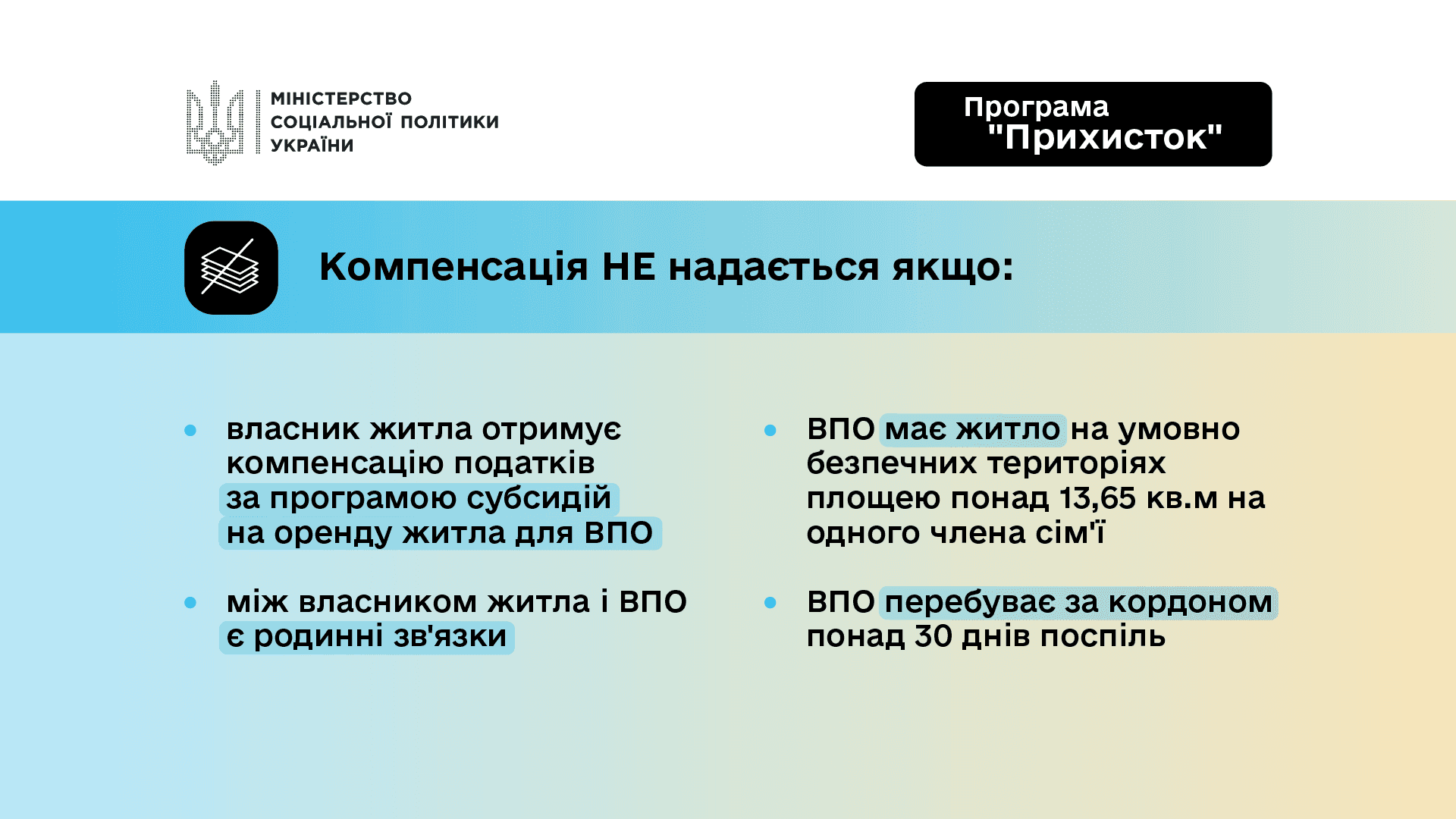 МІНІСТЕРСТВО СОЦІАЛЬНОЇ ПОЛІТИКИ УКРАЇНИ

Програма "Прихисток"

Компенсація НЕ надається якщо:

• власник житла отримує компенсацію податків за програмою субсидій на оренду житла для ВПО

• між власником житла і ВПО є родинні зв'язки

• ВПО має житло на умовно безпечних територіях площею понад 13,65 кв.м на одного члена сім'ї

• ВПО перебуває за кордоном понад 30 днів поспіль